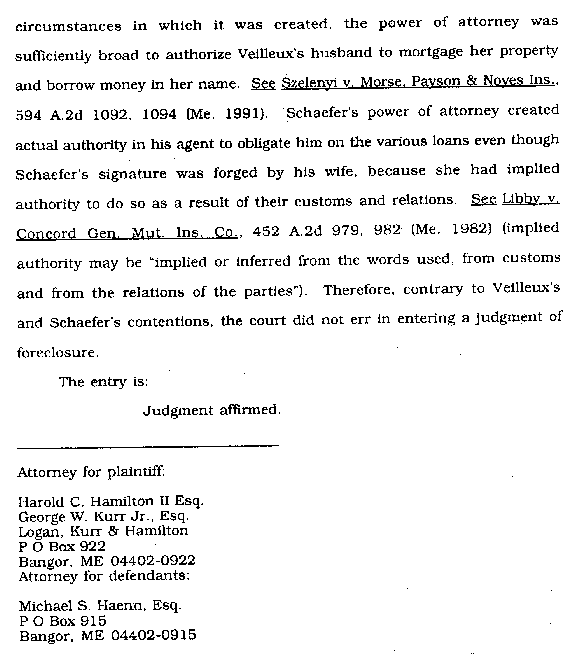 circumstances in which it was created, the power of attorney was sufficiently broad to authorize Veilleux's husband to mortgage her property and borrow money in her name. See Szelenyi v. Morse, Payson & Noyes Ins., 594 A.2d 1092, 1094 (Me. 1991). Schaefer's power of attorney created actual authority in his agent to obligate him on the various loans even though Schaefer's signature was forged by his wife, because she had implied authority to do so as a result of their customs and relations. See Libby v. Concord Gen. Mut. Ins. Co., 452 A.2d 979, 982 (Me. 1982) (implied authority may be "implied or inferred from the words used, from customs and from the relations of the parties"). Therefore, contrary to Veilleux's and Schaefer's contentions, the court did not err in entering a judgment of foreclosure.

The entry is:

Judgment affirmed.

Attorney for plaintiff:

Harold C. Hamilton II Esq.
George W. Kurr Jr., Esq.
Logan, Kurr & Hamilton
P O Box 922
Bangor, ME 04402-0922
Attorney for defendants:

Michael S. Haenn, Esq.
P O Box 915
Bangor, ME 04402-0915